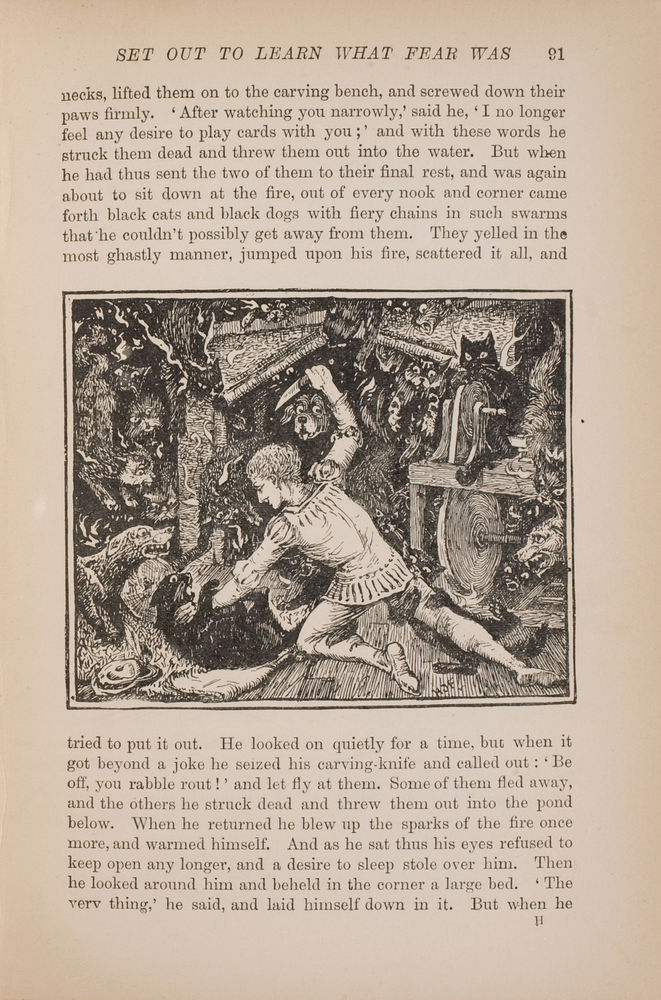 SET OUT TO LEARN WHAT FEAR WAS 91

necks, lifted them on to the carving bench, and screwed down their paws firmly. 'After watching you narrowly,' said he, 'I no longer feel any desire to play cards with you;' and with these words he struck them dead and threw them out into the water. But when he had thus sent the two of them to their final rest, and was again about to sit down at the fire, out of every nook and corner came forth black cats and black dogs with fiery chains in such swarms that he couldn't possibly get away from them. They yelled in the most ghastly manner, jumped upon his fire, scattered it all, and

tried to put it out. He looked on quietly for a time, but when it got beyond a joke he seized his carving-knife and called out: 'Be off, you rabble rout!' and let fly at them. Some of them fled away, and the others he struck dead and threw them out into the pond below. When he returned he blew up the sparks of the fire once more, and warmed himself. And as he sat thus his eyes refused to keep open any longer, and a desire to sleep stole over him. Then he looked around him and beheld in the corner a large bed. 'The very thing,' he said, and laid himself down in it. But when he

H